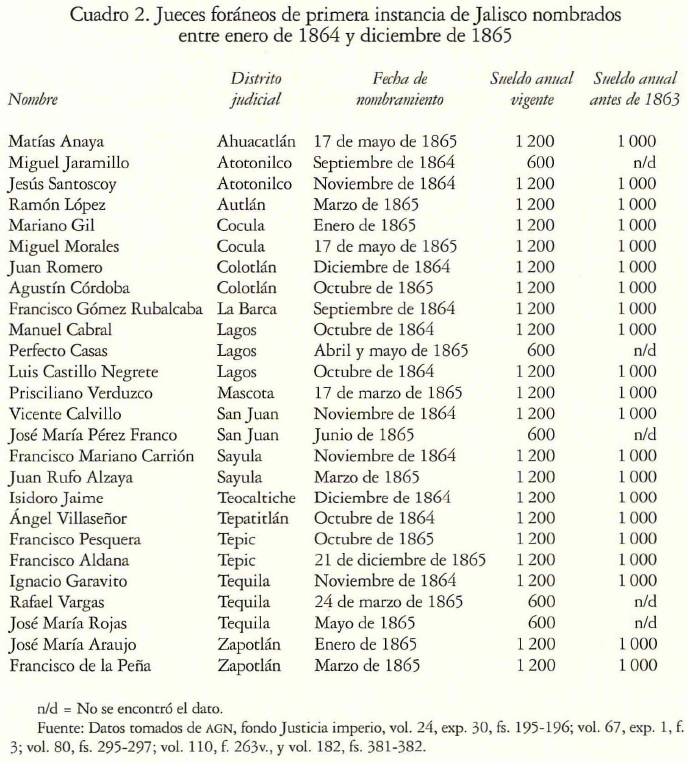 Cuadro 2. Jueces foráneos de primera instancia de Jalisco nombrados entre enero de 1864 y diciembre de 1865

| Nombre | Distrito judicial | Fecha de nombramiento | Sueldo anual vigente | Sueldo anual antes de 1863 |
|---|---|---|---|---|
| Matías Anaya | Ahuacatlán | 17 de mayo de 1865 | 1 200 | 1 000 |
| Miguel Jaramillo | Atotonilco | Septiembre de 1864 | 600 | n/d |
| Jesús Santoscoy | Atotonilco | Noviembre de 1864 | 1 200 | 1 000 |
| Ramón López | Autlán | Marzo de 1865 | 1 200 | 1 000 |
| Mariano Gil | Cocula | Enero de 1865 | 1 200 | 1 000 |
| Miguel Morales | Cocula | 17 de mayo de 1865 | 1 200 | 1 000 |
| Juan Romero | Colotlán | Diciembre de 1864 | 1 200 | 1 000 |
| Agustín Córdoba | Colotlán | Octubre de 1865 | 1 200 | 1 000 |
| Francisco Gómez Rubalcaba | La Barca | Septiembre de 1864 | 1 200 | 1 000 |
| Manuel Cabral | Lagos | Octubre de 1864 | 1 200 | 1 000 |
| Perfecto Casas | Lagos | Abril y mayo de 1865 | 600 | n/d |
| Luis Castillo Negrete | Lagos | Octubre de 1864 | 1 200 | 1 000 |
| Prisciliano Verduzco | Mascota | 17 de marzo de 1865 | 1 200 | 1 000 |
| Vicente Calvillo | San Juan | Noviembre de 1864 | 1 200 | 1 000 |
| José María Pérez Franco | San Juan | Junio de 1865 | 600 | n/d |
| Francisco Mariano Carrión | Sayula | Noviembre de 1864 | 1 200 | 1 000 |
| Juan Rufo Alzaya | Sayula | Marzo de 1865 | 1 200 | 1 000 |
| Isidoro Jaime | Teocaltiche | Diciembre de 1864 | 1 200 | 1 000 |
| Ángel Villaseñor | Tepatitlán | Octubre de 1864 | 1 200 | 1 000 |
| Francisco Pesquera | Tepic | Octubre de 1865 | 1 200 | 1 000 |
| Francisco Aldana | Tepic | 21 de diciembre de 1865 | 1 200 | 1 000 |
| Ignacio Garavito | Tequila | Noviembre de 1864 | 1 200 | 1 000 |
| Rafael Vargas | Tequila | 24 de marzo de 1865 | 600 | n/d |
| José María Rojas | Tequila | Mayo de 1865 | 600 | n/d |
| José María Araujo | Zapotlán | Enero de 1865 | 1 200 | 1 000 |
| Francisco de la Peña | Zapotlán | Marzo de 1865 | 1 200 | 1 000 |

n/d = No se encontró el dato.

Fuente: Datos tomados de AGN, fondo Justicia imperio, vol. 24, exp. 30, fs. 195-196; vol. 67, exp. 1, f. 3; vol. 80, fs. 295-297; vol. 110, f. 263v., y vol. 182, fs. 381-382.